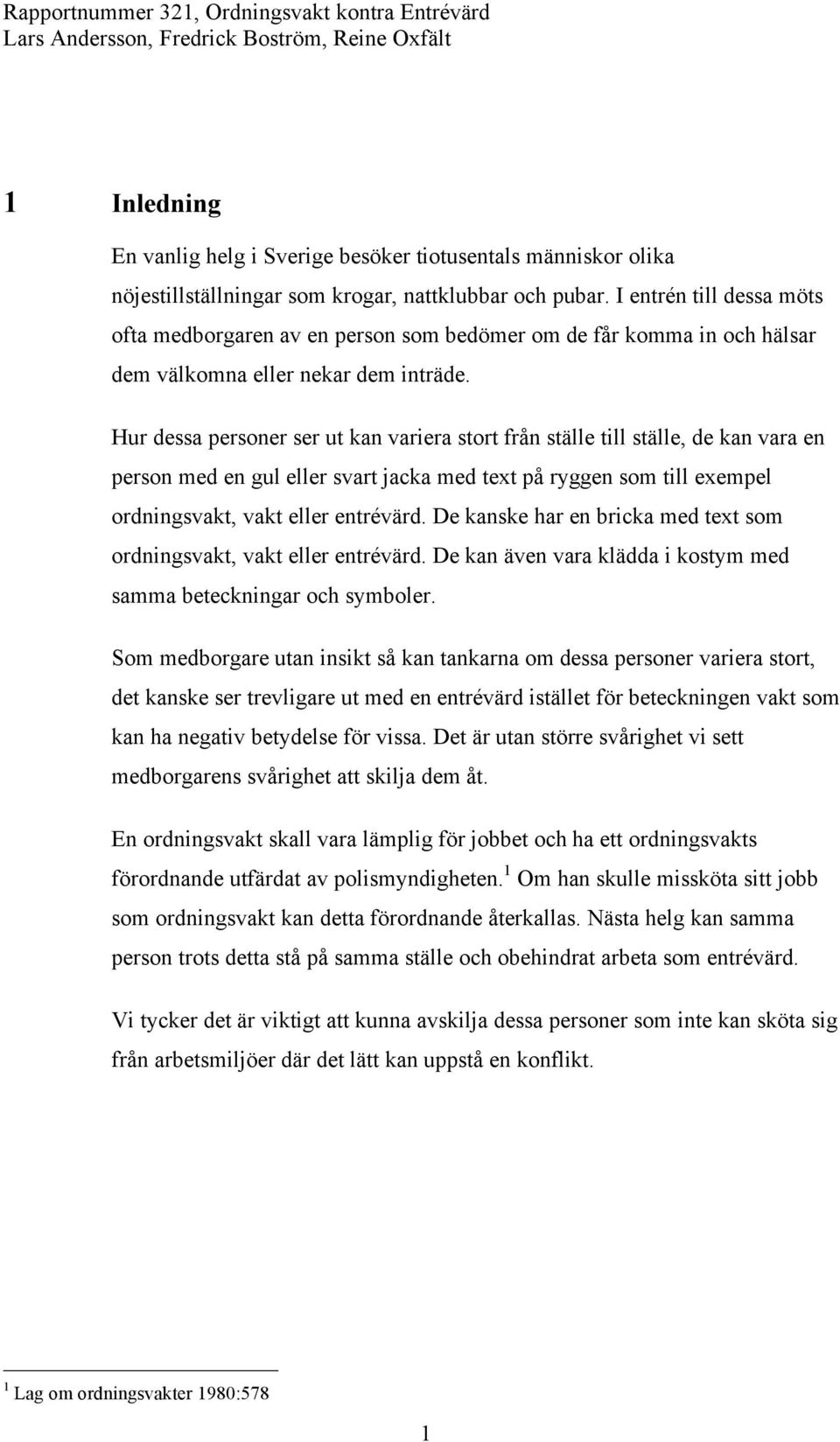 Rapportnummer 321, Ordningsvakt kontra Entrévärd
Lars Andersson, Fredrick Boström, Reine Oxfält

1 Inledning

En vanlig helg i Sverige besöker tiotusentals människor olika nöjestillställningar som krogar, nattklubbar och pubar. I entrén till dessa möts ofta medborgaren av en person som bedömer om de får komma in och hälsar dem välkomna eller nekar dem inträde.

Hur dessa personer ser ut kan variera stort från ställe till ställe, de kan vara en person med en gul eller svart jacka med text på ryggen som till exempel ordningsvakt, vakt eller entrévärd. De kanske har en bricka med text som ordningsvakt, vakt eller entrévärd. De kan även vara klädda i kostym med samma beteckningar och symboler.

Som medborgare utan insikt så kan tankarna om dessa personer variera stort, det kanske ser trevligare ut med en entrévärd istället för beteckningen vakt som kan ha negativ betydelse för vissa. Det är utan större svårighet vi sett medborgarens svårighet att skilja dem åt.

En ordningsvakt skall vara lämplig för jobbet och ha ett ordningsvakts förordnande utfärdat av polismyndigheten.$^1$ Om han skulle missköta sitt jobb som ordningsvakt kan detta förordnande återkallas. Nästa helg kan samma person trots detta stå på samma ställe och obehindrat arbeta som entrévärd.

Vi tycker det är viktigt att kunna avskilja dessa personer som inte kan sköta sig från arbetsmiljöer där det lätt kan uppstå en konflikt.

$^1$ Lag om ordningsvakter 1980:578

1